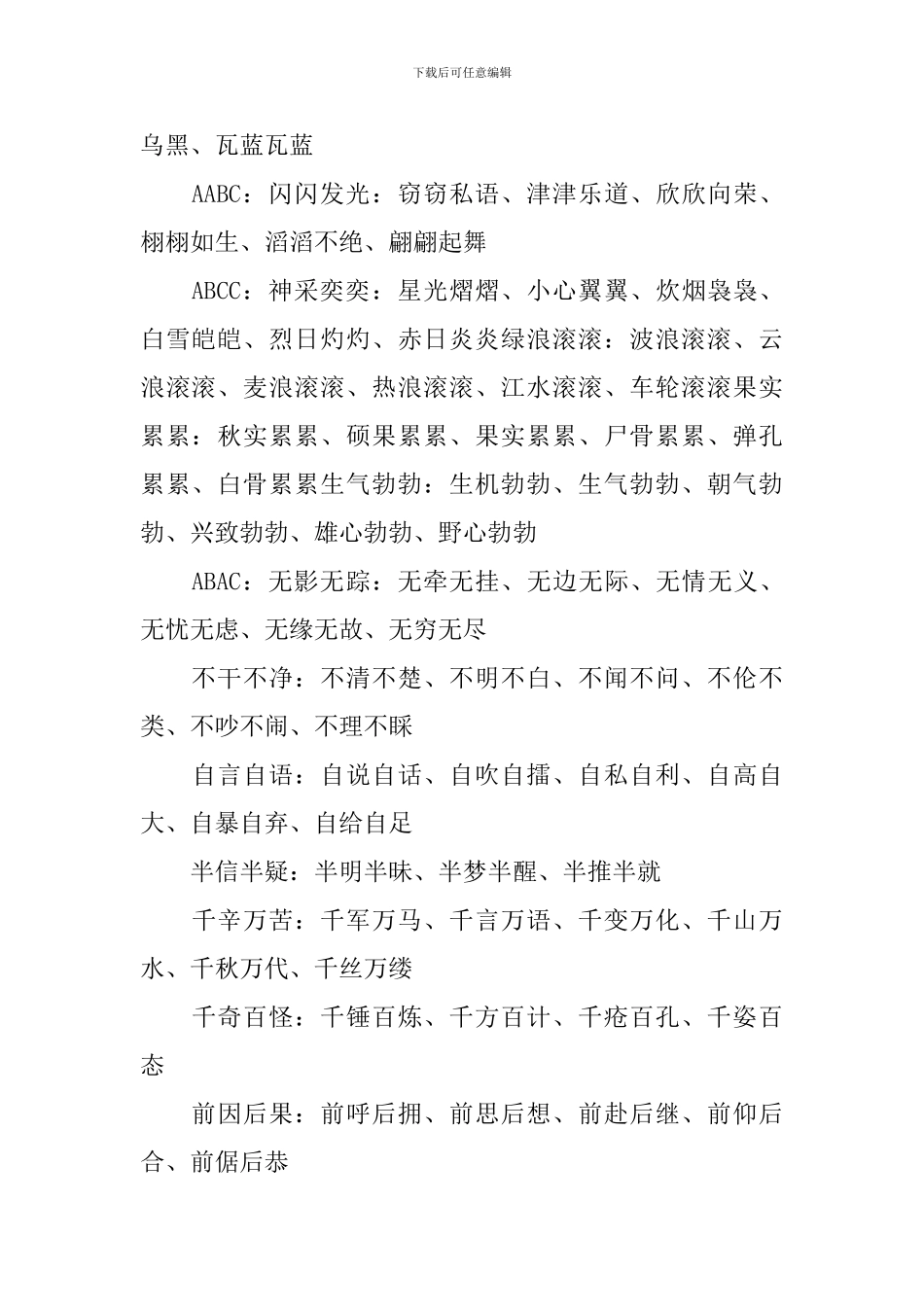 下载后可任意编辑

乌黑、瓦蓝瓦蓝

AABC：闪闪发光：窃窃私语、津津乐道、欣欣向荣、栩栩如生、滔滔不绝、翩翩起舞

ABCC：神采奕奕：星光熠熠、小心翼翼、炊烟袅袅、白雪皑皑、烈日灼灼、赤日炎炎绿浪滚滚：波浪滚滚、云浪滚滚、麦浪滚滚、热浪滚滚、江水滚滚、车轮滚滚果实累累：秋实累累、硕果累累、果实累累、尸骨累累、弹孔累累、白骨累累生气勃勃：生机勃勃、生气勃勃、朝气勃勃、兴致勃勃、雄心勃勃、野心勃勃

ABAC：无影无踪：无牵无挂、无边无际、无情无义、无忧无虑、无缘无故、无穷无尽

不干不净：不清不楚、不明不白、不闻不问、不伦不类、不吵不闹、不理不睬

自言自语：自说自话、自吹自擂、自私自利、自高自大、自暴自弃、自给自足

半信半疑：半明半昧、半梦半醒、半推半就

千辛万苦：千军万马、千言万语、千变万化、千山万水、千秋万代、千丝万缕

千奇百怪：千锤百炼、千方百计、千疮百孔、千姿百态

前因后果：前呼后拥、前思后想、前赴后继、前仰后合、前倨后恭